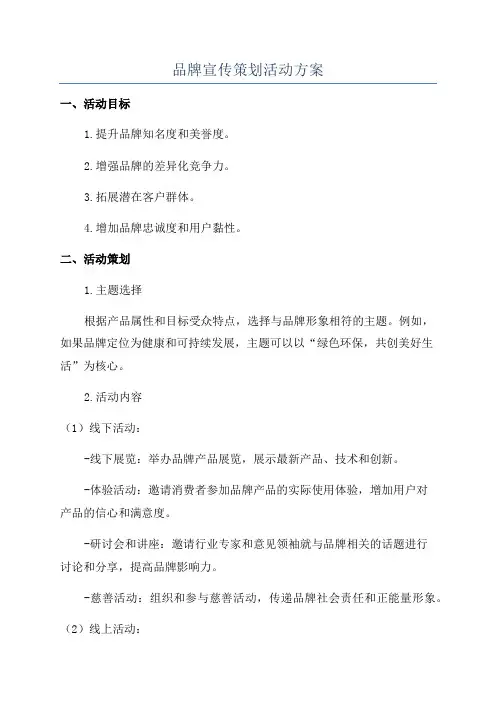 品牌宣传策划活动方案

一、活动目标

1.提升品牌知名度和美誉度。

2.增强品牌的差异化竞争力。

3.拓展潜在客户群体。

4.增加品牌忠诚度和用户黏性。

二、活动策划

1.主题选择

根据产品属性和目标受众特点，选择与品牌形象相符的主题。例如，如果品牌定位为健康和可持续发展，主题可以以“绿色环保，共创美好生活”为核心。

2.活动内容

（1）线下活动：

-线下展览：举办品牌产品展览，展示最新产品、技术和创新。

-体验活动：邀请消费者参加品牌产品的实际使用体验，增加用户对产品的信心和满意度。

-研讨会和讲座：邀请行业专家和意见领袖就与品牌相关的话题进行讨论和分享，提高品牌影响力。

-慈善活动：组织和参与慈善活动，传递品牌社会责任和正能量形象。

（2）线上活动：